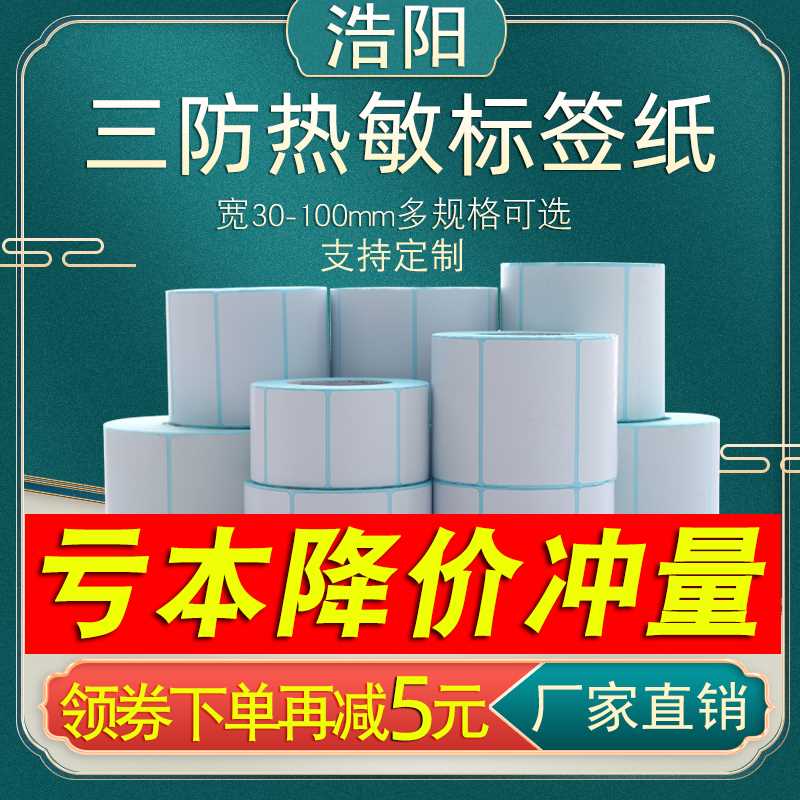 浩阳

三防热敏标签纸

宽30-100mm多规格可选
支持定制

亏本降价冲量

领券下单再减5元

厂家直销